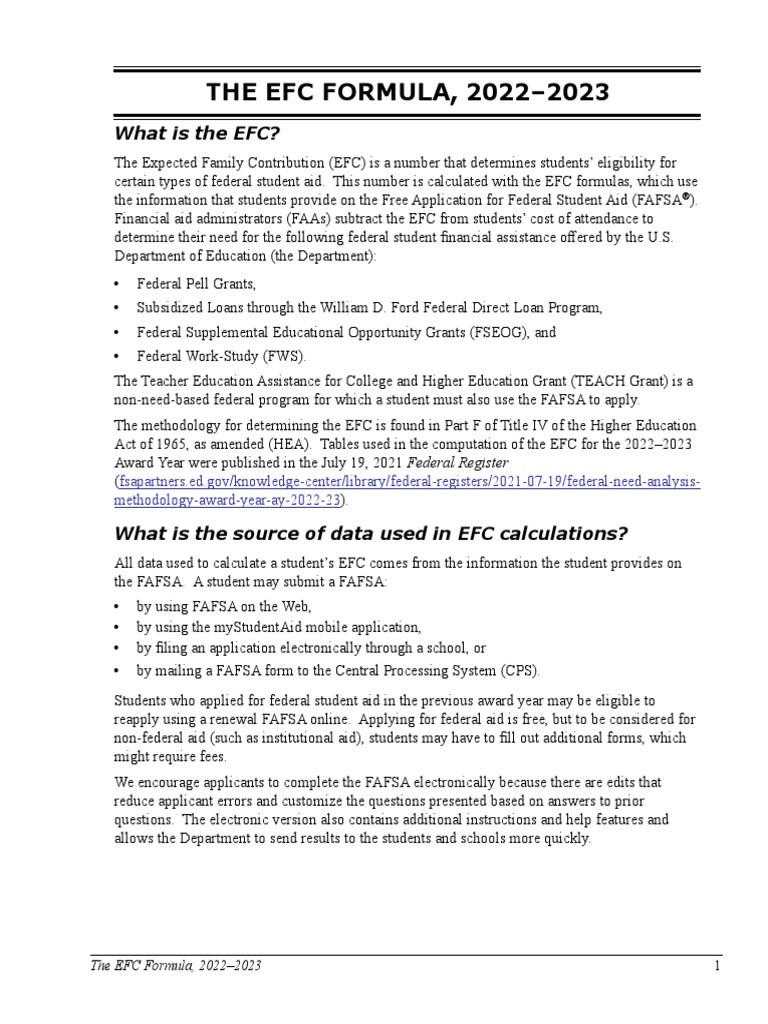 THE EFC FORMULA, 2022–2023

What is the EFC?

The Expected Family Contribution (EFC) is a number that determines students' eligibility for certain types of federal student aid. This number is calculated with the EFC formulas, which use the information that students provide on the Free Application for Federal Student Aid (FAFSA®). Financial aid administrators (FAAs) subtract the EFC from students' cost of attendance to determine their need for the following federal student financial assistance offered by the U.S. Department of Education (the Department):

• Federal Pell Grants,
• Subsidized Loans through the William D. Ford Federal Direct Loan Program,
• Federal Supplemental Educational Opportunity Grants (FSEOG), and
• Federal Work-Study (FWS).

The Teacher Education Assistance for College and Higher Education Grant (TEACH Grant) is a non-need-based federal program for which a student must also use the FAFSA to apply.

The methodology for determining the EFC is found in Part F of Title IV of the Higher Education Act of 1965, as amended (HEA). Tables used in the computation of the EFC for the 2022–2023 Award Year were published in the July 19, 2021 Federal Register (fsapartners.ed.gov/knowledge-center/library/federal-registers/2021-07-19/federal-need-analysis-methodology-award-year-ay-2022-23).

What is the source of data used in EFC calculations?

All data used to calculate a student's EFC comes from the information the student provides on the FAFSA. A student may submit a FAFSA:

• by using FAFSA on the Web,
• by using the myStudentAid mobile application,
• by filing an application electronically through a school, or
• by mailing a FAFSA form to the Central Processing System (CPS).

Students who applied for federal student aid in the previous award year may be eligible to reapply using a renewal FAFSA online. Applying for federal aid is free, but to be considered for non-federal aid (such as institutional aid), students may have to fill out additional forms, which might require fees.

We encourage applicants to complete the FAFSA electronically because there are edits that reduce applicant errors and customize the questions presented based on answers to prior questions. The electronic version also contains additional instructions and help features and allows the Department to send results to the students and schools more quickly.

The EFC Formula, 2022–2023 1